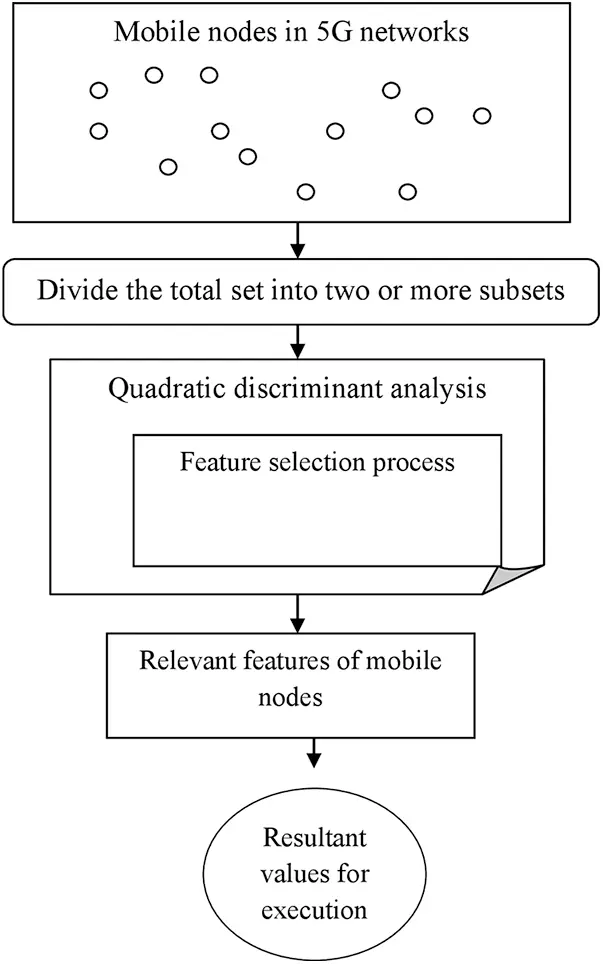 Mobile nodes in 5G networks

Divide the total set into two or more subsets

Quadratic discriminant analysis

Feature selection process

Relevant features of mobile nodes

Resultant values for execution